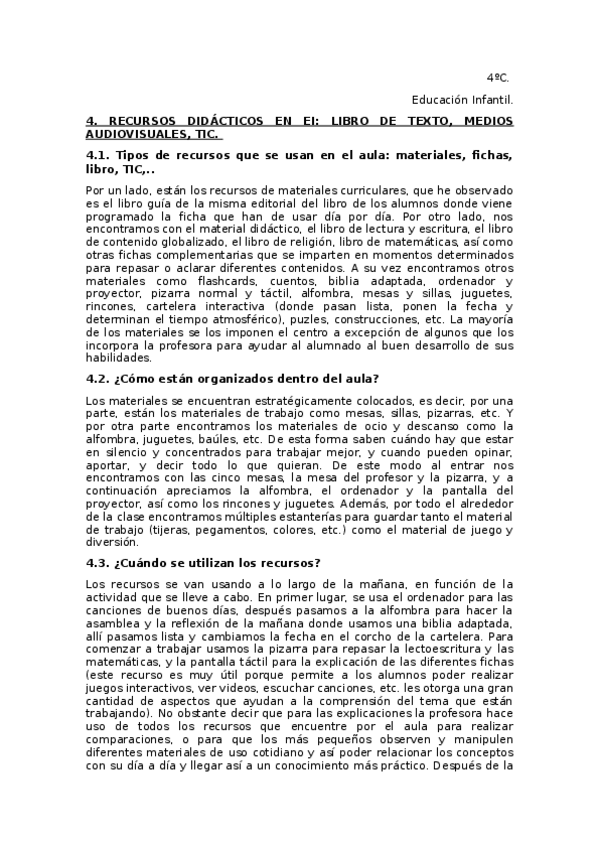 4ºC.

Educación Infantil.

4. RECURSOS DIDÁCTICOS EN EI: LIBRO DE TEXTO, MEDIOS AUDIOVISUALES, TIC.

4.1. Tipos de recursos que se usan en el aula: materiales, fichas, libro, TIC,..

Por un lado, están los recursos de materiales curriculares, que he observado es el libro guía de la misma editorial del libro de los alumnos donde viene programado la ficha que han de usar día por día. Por otro lado, nos encontramos con el material didáctico, el libro de lectura y escritura, el libro de contenido globalizado, el libro de religión, libro de matemáticas, así como otras fichas complementarias que se imparten en momentos determinados para repasar o aclarar diferentes contenidos. A su vez encontramos otros materiales como flashcards, cuentos, biblia adaptada, ordenador y proyector, pizarra normal y táctil, alfombra, mesas y sillas, juguetes, rincones, cartelera interactiva (donde pasan lista, ponen la fecha y determinan el tiempo atmosférico), puzles, construcciones, etc. La mayoría de los materiales se los imponen el centro a excepción de algunos que los incorpora la profesora para ayudar al alumnado al buen desarrollo de sus habilidades.

4.2. ¿Cómo están organizados dentro del aula?

Los materiales se encuentran estratégicamente colocados, es decir, por una parte, están los materiales de trabajo como mesas, sillas, pizarras, etc. Y por otra parte encontramos los materiales de ocio y descanso como la alfombra, juguetes, baúles, etc. De esta forma saben cuándo hay que estar en silencio y concentrados para trabajar mejor, y cuando pueden opinar, aportar, y decir todo lo que quieran. De este modo al entrar nos encontramos con las cinco mesas, la mesa del profesor y la pizarra, y a continuación apreciamos la alfombra, el ordenador y la pantalla del proyector, así como los rincones y juguetes. Además, por todo el alrededor de la clase encontramos múltiples estanterías para guardar tanto el material de trabajo (tijeras, pegamentos, colores, etc.) como el material de juego y diversión.

4.3. ¿Cuándo se utilizan los recursos?

Los recursos se van usando a lo largo de la mañana, en función de la actividad que se lleve a cabo. En primer lugar, se usa el ordenador para las canciones de buenos días, después pasamos a la alfombra para hacer la asamblea y la reflexión de la mañana donde usamos una biblia adaptada, allí pasamos lista y cambiamos la fecha en el corcho de la cartelera. Para comenzar a trabajar usamos la pizarra para repasar la lectoescritura y las matemáticas, y la pantalla táctil para la explicación de las diferentes fichas (este recurso es muy útil porque permite a los alumnos poder realizar juegos interactivos, ver videos, escuchar canciones, etc. les otorga una gran cantidad de aspectos que ayudan a la comprensión del tema que están trabajando). No obstante decir que para las explicaciones la profesora hace uso de todos los recursos que encuentre por el aula para realizar comparaciones, o para que los más pequeños observen y manipulen diferentes materiales de uso cotidiano y así poder relacionar los conceptos con su día a día y llegar así a un conocimiento más práctico. Después de la